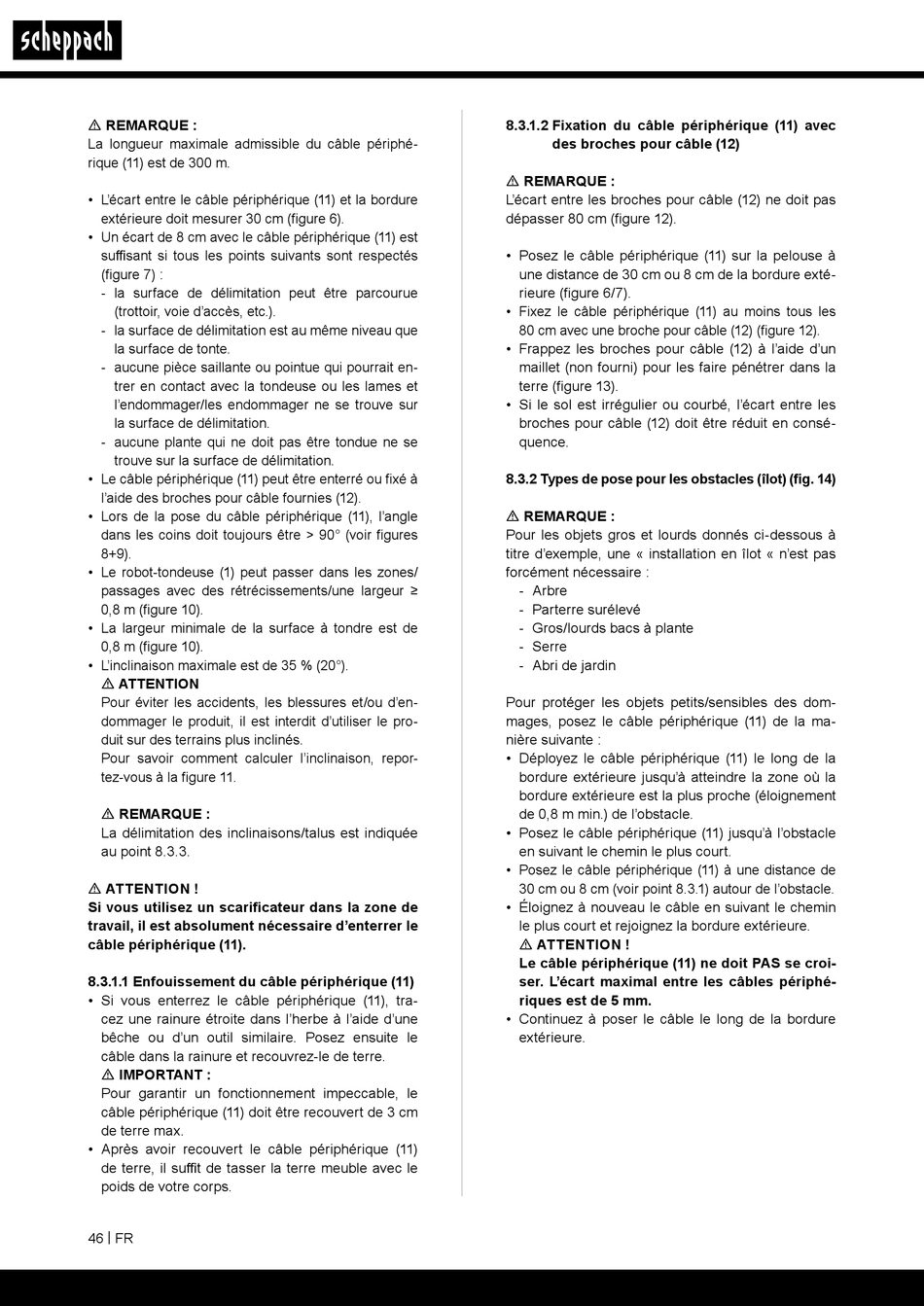 scheppach

⚠ REMARQUE :
La longueur maximale admissible du câble périphérique (11) est de 300 m.

• L'écart entre le câble périphérique (11) et la bordure extérieure doit mesurer 30 cm (figure 6).
• Un écart de 8 cm avec le câble périphérique (11) est suffisant si tous les points suivants sont respectés (figure 7) :
- la surface de délimitation peut être parcourue (trottoir, voie d'accès, etc.).
- la surface de délimitation est au même niveau que la surface de tonte.
- aucune pièce saillante ou pointue qui pourrait entrer en contact avec la tondeuse ou les lames et l'endommager/les endommager ne se trouve sur la surface de délimitation.
- aucune plante qui ne doit pas être tondue ne se trouve sur la surface de délimitation.
• Le câble périphérique (11) peut être enterré ou fixé à l'aide des broches pour câble fournies (12).
• Lors de la pose du câble périphérique (11), l'angle dans les coins doit toujours être > 90° (voir figures 8+9).
• Le robot-tondeuse (1) peut passer dans les zones/passages avec des rétrécissements/une largeur ≥ 0,8 m (figure 10).
• La largeur minimale de la surface à tondre est de 0,8 m (figure 10).
• L'inclinaison maximale est de 35 % (20°).
⚠ ATTENTION
Pour éviter les accidents, les blessures et/ou d'endommager le produit, il est interdit d'utiliser le produit sur des terrains plus inclinés.
Pour savoir comment calculer l'inclinaison, reportez-vous à la figure 11.

⚠ REMARQUE :
La délimitation des inclinaisons/talus est indiquée au point 8.3.3.

⚠ ATTENTION !
Si vous utilisez un scarificateur dans la zone de travail, il est absolument nécessaire d'enterrer le câble périphérique (11).

8.3.1.1 Enfouissement du câble périphérique (11)
• Si vous enterrez le câble périphérique (11), tracez une rainure étroite dans l'herbe à l'aide d'une bêche ou d'un outil similaire. Posez ensuite le câble dans la rainure et recouvrez-le de terre.
⚠ IMPORTANT :
Pour garantir un fonctionnement impeccable, le câble périphérique (11) doit être recouvert de 3 cm de terre max.
• Après avoir recouvert le câble périphérique (11) de terre, il suffit de tasser la terre meuble avec le poids de votre corps.

8.3.1.2 Fixation du câble périphérique (11) avec des broches pour câble (12)

⚠ REMARQUE :
L'écart entre les broches pour câble (12) ne doit pas dépasser 80 cm (figure 12).

• Posez le câble périphérique (11) sur la pelouse à une distance de 30 cm ou 8 cm de la bordure extérieure (figure 6/7).
• Fixez le câble périphérique (11) au moins tous les 80 cm avec une broche pour câble (12) (figure 12).
• Frappez les broches pour câble (12) à l'aide d'un maillet (non fourni) pour les faire pénétrer dans la terre (figure 13).
• Si le sol est irrégulier ou courbé, l'écart entre les broches pour câble (12) doit être réduit en conséquence.

8.3.2 Types de pose pour les obstacles (îlot) (fig. 14)

⚠ REMARQUE :
Pour les objets gros et lourds donnés ci-dessous à titre d'exemple, une « installation en îlot « n'est pas forcément nécessaire :
- Arbre
- Parterre surélevé
- Gros/lourds bacs à plante
- Serre
- Abri de jardin

Pour protéger les objets petits/sensibles des dommages, posez le câble périphérique (11) de la manière suivante :
• Déployez le câble périphérique (11) le long de la bordure extérieure jusqu'à atteindre la zone où la bordure extérieure est la plus proche (éloignement de 0,8 m min.) de l'obstacle.
• Posez le câble périphérique (11) jusqu'à l'obstacle en suivant le chemin le plus court.
• Posez le câble périphérique (11) à une distance de 30 cm ou 8 cm (voir point 8.3.1) autour de l'obstacle.
• Éloignez à nouveau le câble en suivant le chemin le plus court et rejoignez la bordure extérieure.
⚠ ATTENTION !
Le câble périphérique (11) ne doit PAS se croiser. L'écart maximal entre les câbles périphériques est de 5 mm.
• Continuez à poser le câble le long de la bordure extérieure.

46 | FR